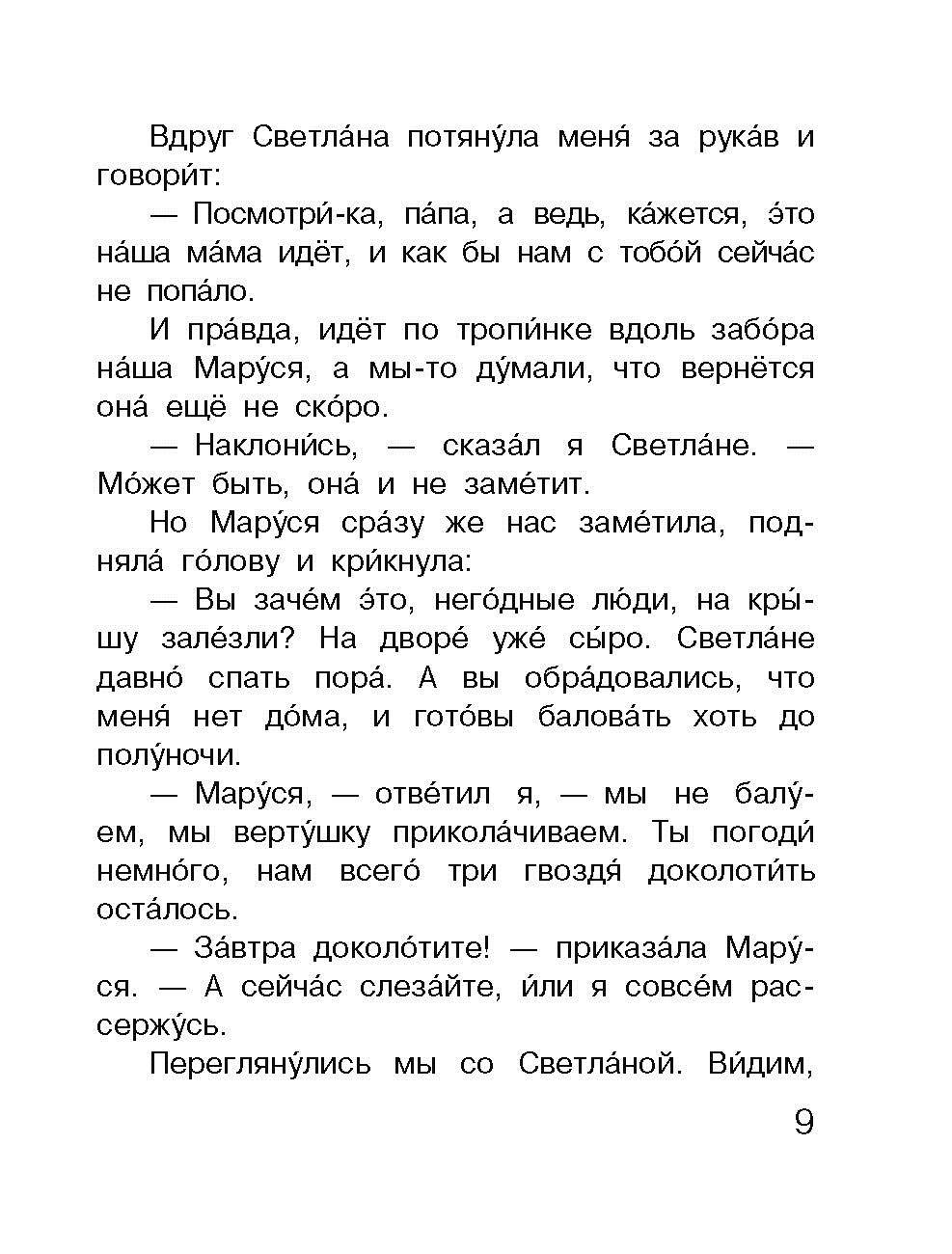 Вдруг Светла́на потяну́ла меня́ за рука́в и говори́т:

— Посмотри́-ка, па́па, а ведь, ка́жется, э́то на́ша ма́ма идёт, и как бы нам с тобо́й сейча́с не попа́ло.

И пра́вда, идёт по тропи́нке вдоль забо́ра на́ша Мару́ся, а мы-то ду́мали, что вернётся она́ ещё не ско́ро.

— Наклони́сь, — сказа́л я Светла́не. — Мо́жет быть, она́ и не заме́тит.

Но Мару́ся сра́зу же нас заме́тила, подняла́ го́лову и кри́кнула:

— Вы заче́м э́то, него́дные лю́ди, на кры́шу зале́зли? На дворе́ уже́ сы́ро. Светла́не давно́ спать пора́. А вы обра́довались, что меня́ нет до́ма, и гото́вы балова́ть хоть до полу́ночи.

— Мару́ся, — отве́тил я, — мы не балу́ем, мы верту́шку прикола́чиваем. Ты погоди́ немно́го, нам всего́ три гвоздя́ доколоти́ть оста́лось.

— За́втра доколо́тите! — приказа́ла Мару́ся. — А сейча́с слеза́йте, и́ли я совсе́м рассержу́сь.

Перегляну́лись мы со Светла́ной. Ви́дим,

9